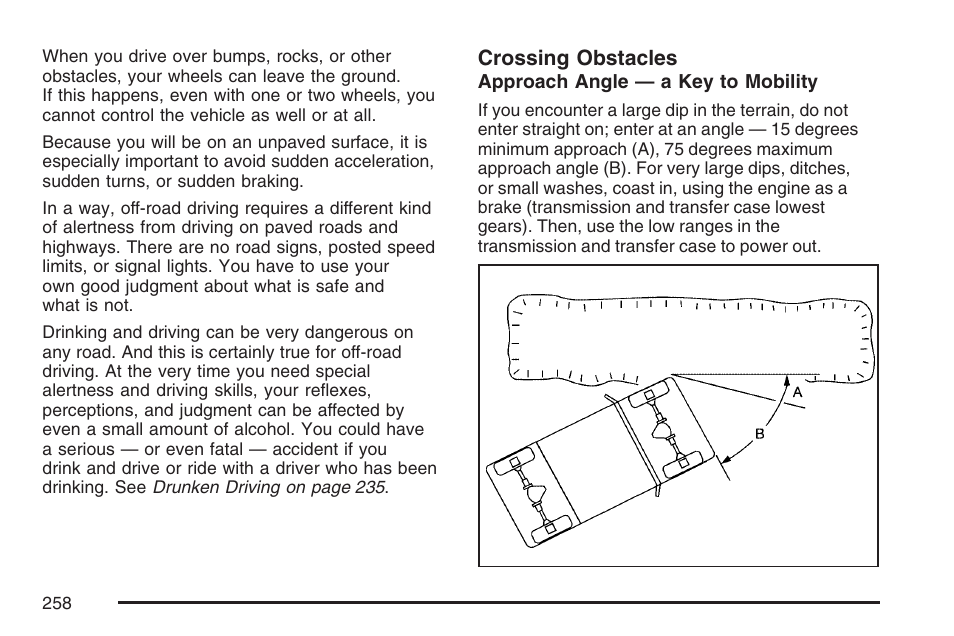 When you drive over bumps, rocks, or other obstacles, your wheels can leave the ground. If this happens, even with one or two wheels, you cannot control the vehicle as well or at all.

Because you will be on an unpaved surface, it is especially important to avoid sudden acceleration, sudden turns, or sudden braking.

In a way, off-road driving requires a different kind of alertness from driving on paved roads and highways. There are no road signs, posted speed limits, or signal lights. You have to use your own good judgment about what is safe and what is not.

Drinking and driving can be very dangerous on any road. And this is certainly true for off-road driving. At the very time you need special alertness and driving skills, your reflexes, perceptions, and judgment can be affected by even a small amount of alcohol. You could have a serious — or even fatal — accident if you drink and drive or ride with a driver who has been drinking. See Drunken Driving on page 235.

Crossing Obstacles
Approach Angle — a Key to Mobility

If you encounter a large dip in the terrain, do not enter straight on; enter at an angle — 15 degrees minimum approach (A), 75 degrees maximum approach angle (B). For very large dips, ditches, or small washes, coast in, using the engine as a brake (transmission and transfer case lowest gears). Then, use the low ranges in the transmission and transfer case to power out.

A
B

258